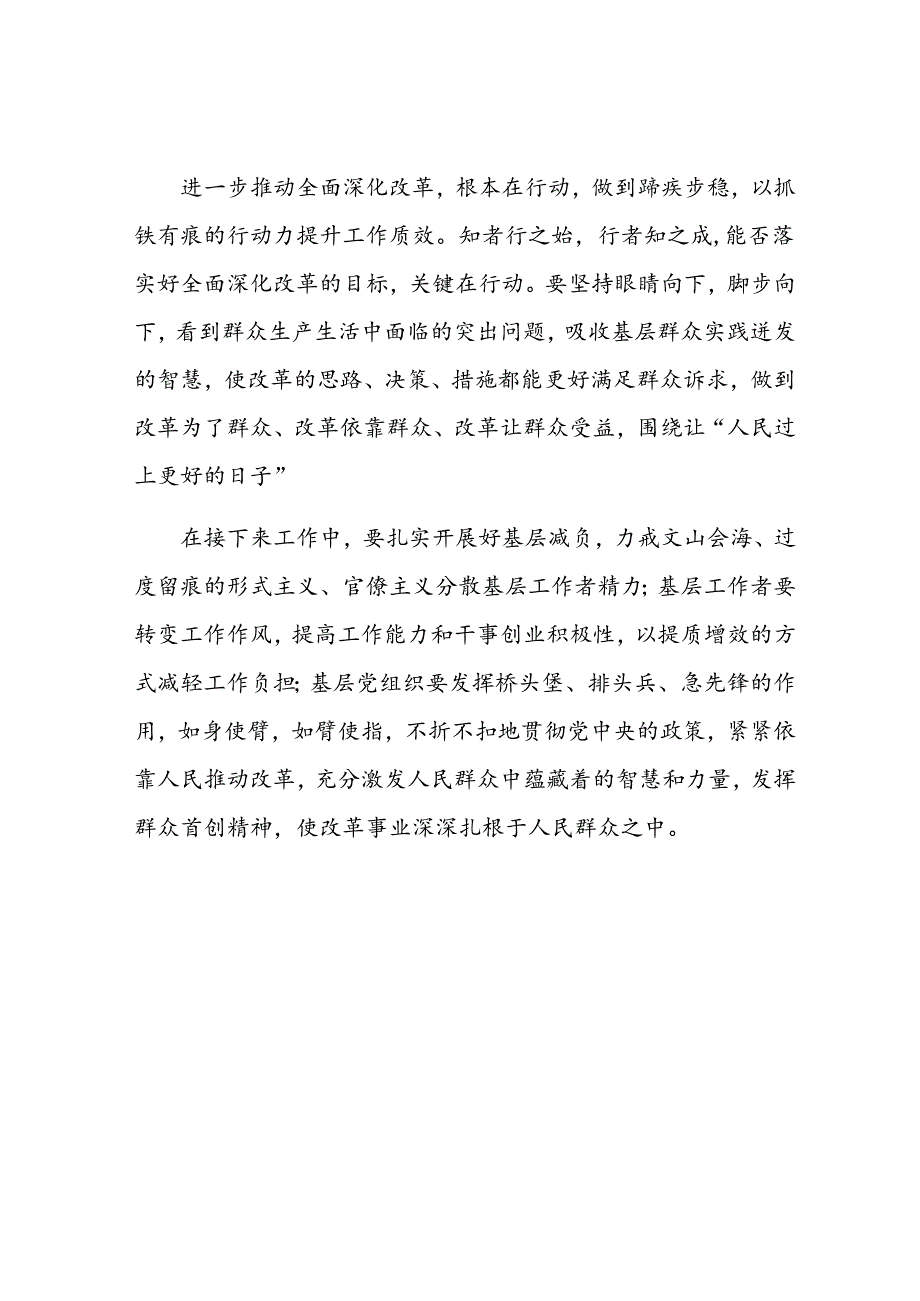 进一步推动全面深化改革，根本在行动，做到蹄疾步稳，以抓铁有痕的行动力提升工作质效。知者行之始，行者知之成，能否落实好全面深化改革的目标，关键在行动。要坚持眼睛向下，脚步向下，看到群众生产生活中面临的突出问题，吸收基层群众实践迸发的智慧，使改革的思路、决策、措施都能更好满足群众诉求，做到改革为了群众、改革依靠群众、改革让群众受益，围绕让“人民过上更好的日子”

在接下来工作中，要扎实开展好基层减负，力戒文山会海、过度留痕的形式主义、官僚主义分散基层工作者精力；基层工作者要转变工作作风，提高工作能力和干事创业积极性，以提质增效的方式减轻工作负担；基层党组织要发挥桥头堡、排头兵、急先锋的作用，如身使臂，如臂使指，不折不扣地贯彻党中央的政策，紧紧依靠人民推动改革，充分激发人民群众中蕴藏着的智慧和力量，发挥群众首创精神，使改革事业深深扎根于人民群众之中。